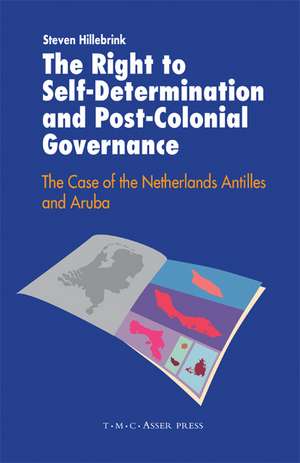 Steven Hillebrink

The Right to Self-Determination and Post-Colonial Governance

The Case of the Netherlands Antilles and Aruba

T·M·C·ASSER PRESS